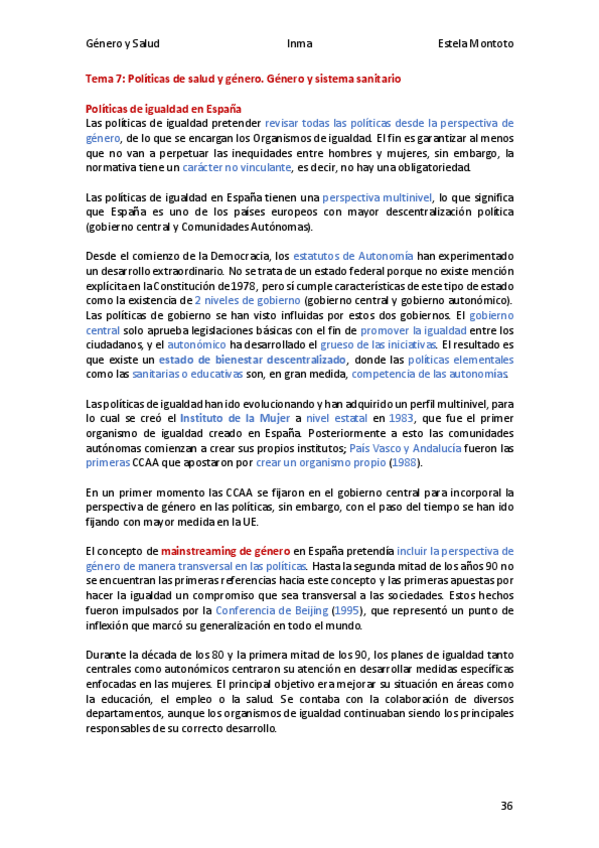 Género y Salud Inma Estela Montoto

Tema 7: Políticas de salud y género. Género y sistema sanitario

Políticas de igualdad en España
Las políticas de igualdad pretender revisar todas las políticas desde la perspectiva de género, de lo que se encargan los Organismos de igualdad. El fin es garantizar al menos que no van a perpetuar las inequidades entre hombres y mujeres, sin embargo, la normativa tiene un carácter no vinculante, es decir, no hay una obligatoriedad.

Las políticas de igualdad en España tienen una perspectiva multinivel, lo que significa que España es uno de los países europeos con mayor descentralización política (gobierno central y Comunidades Autónomas).

Desde el comienzo de la Democracia, los estatutos de Autonomía han experimentado un desarrollo extraordinario. No se trata de un estado federal porque no existe mención explícita en la Constitución de 1978, pero sí cumple características de este tipo de estado como la existencia de 2 niveles de gobierno (gobierno central y gobierno autonómico). Las políticas de gobierno se han visto influidas por estos dos gobiernos. El gobierno central solo aprueba legislaciones básicas con el fin de promover la igualdad entre los ciudadanos, y el autonómico ha desarrollado el grueso de las iniciativas. El resultado es que existe un estado de bienestar descentralizado, donde las políticas elementales como las sanitarias o educativas son, en gran medida, competencia de las autonomías.

Las políticas de igualdad han ido evolucionando y han adquirido un perfil multinivel, para lo cual se creó el Instituto de la Mujer a nivel estatal en 1983, que fue el primer organismo de igualdad creado en España. Posteriormente a esto las comunidades autónomas comienzan a crear sus propios institutos; País Vasco y Andalucía fueron las primeras CCAA que apostaron por crear un organismo propio (1988).

En un primer momento las CCAA se fijaron en el gobierno central para incorporal la perspectiva de género en las políticas, sin embargo, con el paso del tiempo se han ido fijando con mayor medida en la UE.

El concepto de mainstreaming de género en España pretendía incluir la perspectiva de género de manera transversal en las políticas. Hasta la segunda mitad de los años 90 no se encuentran las primeras referencias hacia este concepto y las primeras apuestas por hacer la igualdad un compromiso que sea transversal a las sociedades. Estos hechos fueron impulsados por la Conferencia de Beijing (1995), que representó un punto de inflexión que marcó su generalización en todo el mundo.

Durante la década de los 80 y la primera mitad de los 90, los planes de igualdad tanto centrales como autonómicos centraron su atención en desarrollar medidas específicas enfocadas en las mujeres. El principal objetivo era mejorar su situación en áreas como la educación, el empleo o la salud. Se contaba con la colaboración de diversos departamentos, aunque los organismos de igualdad continuaban siendo los principales responsables de su correcto desarrollo.

36